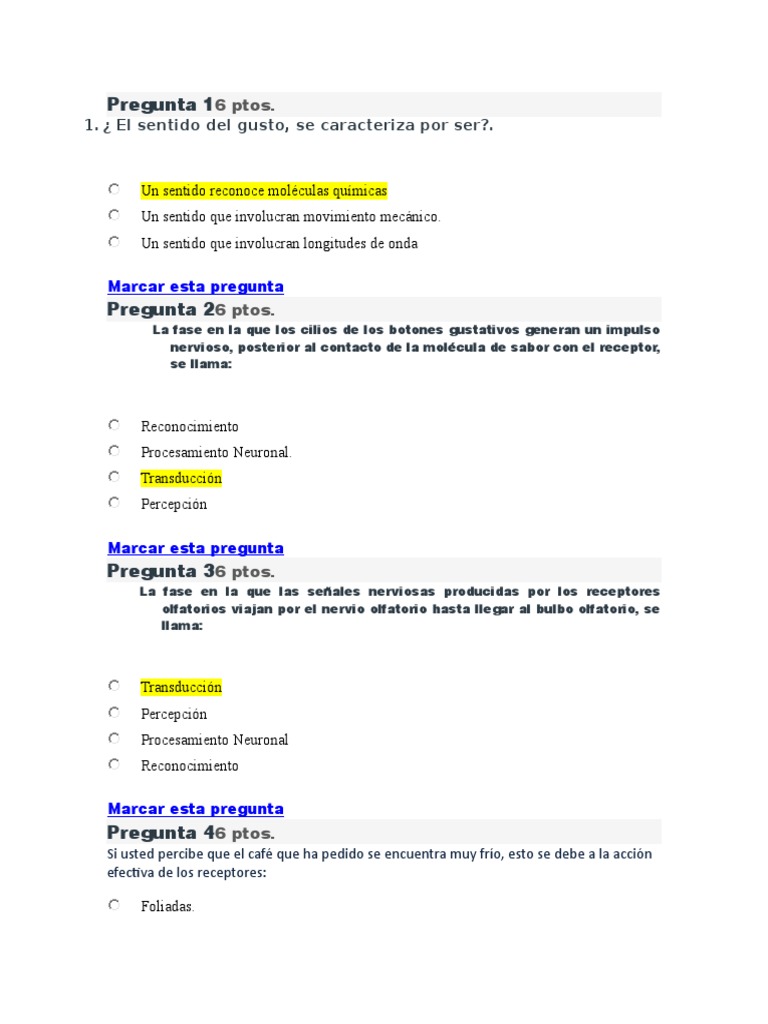 Pregunta 16 ptos.

1. ¿ El sentido del gusto, se caracteriza por ser?.

Un sentido reconoce moléculas químicas

Un sentido que involucran movimiento mecánico.

Un sentido que involucran longitudes de onda

Marcar esta pregunta

Pregunta 26 ptos.

La fase en la que los cilios de los botones gustativos generan un impulso nervioso, posterior al contacto de la molécula de sabor con el receptor, se llama:

Reconocimiento

Procesamiento Neuronal.

Transducción

Percepción

Marcar esta pregunta

Pregunta 36 ptos.

La fase en la que las señales nerviosas producidas por los receptores olfatorios viajan por el nervio olfatorio hasta llegar al bulbo olfatorio, se llama:

Transducción

Percepción

Procesamiento Neuronal

Reconocimiento

Marcar esta pregunta

Pregunta 46 ptos.

Si usted percibe que el café que ha pedido se encuentra muy frío, esto se debe a la acción efectiva de los receptores:

Foliadas.